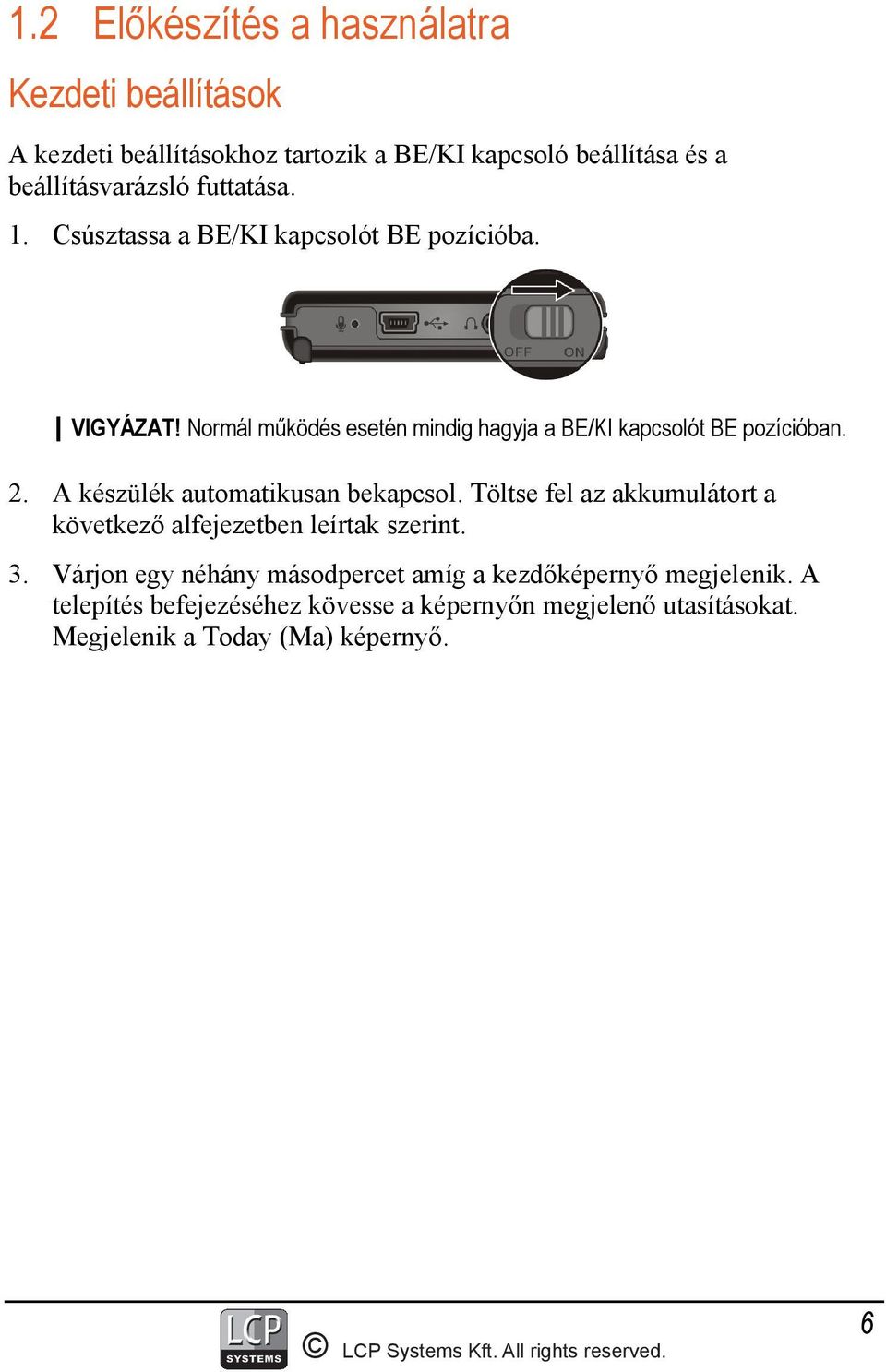 1.2 Előkészítés a használatra

Kezdeti beállítások

A kezdeti beállításokhoz tartozik a BE/KI kapcsoló beállítása és a beállításvarázsló futtatása.

1. Csúsztassa a BE/KI kapcsolót BE pozícióba.

OFF ON

VIGYÁZAT! Normál működés esetén mindig hagyja a BE/KI kapcsolót BE pozícióban.

2. A készülék automatikusan bekapcsol. Töltse fel az akkumulátort a következő alfejezetben leírtak szerint.

3. Várjon egy néhány másodpercet amíg a kezdőképernyő megjelenik. A telepítés befejezéséhez kövesse a képernyőn megjelenő utasításokat. Megjelenik a Today (Ma) képernyő.

LCP SYSTEMS © LCP Systems Kft. All rights reserved.

6